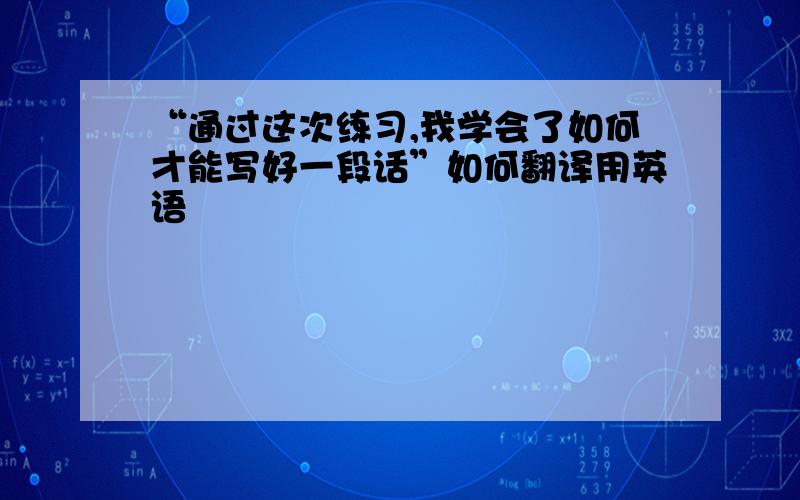 “通过这次练习,我学会了如何才能写好一段话”如何翻译用英语